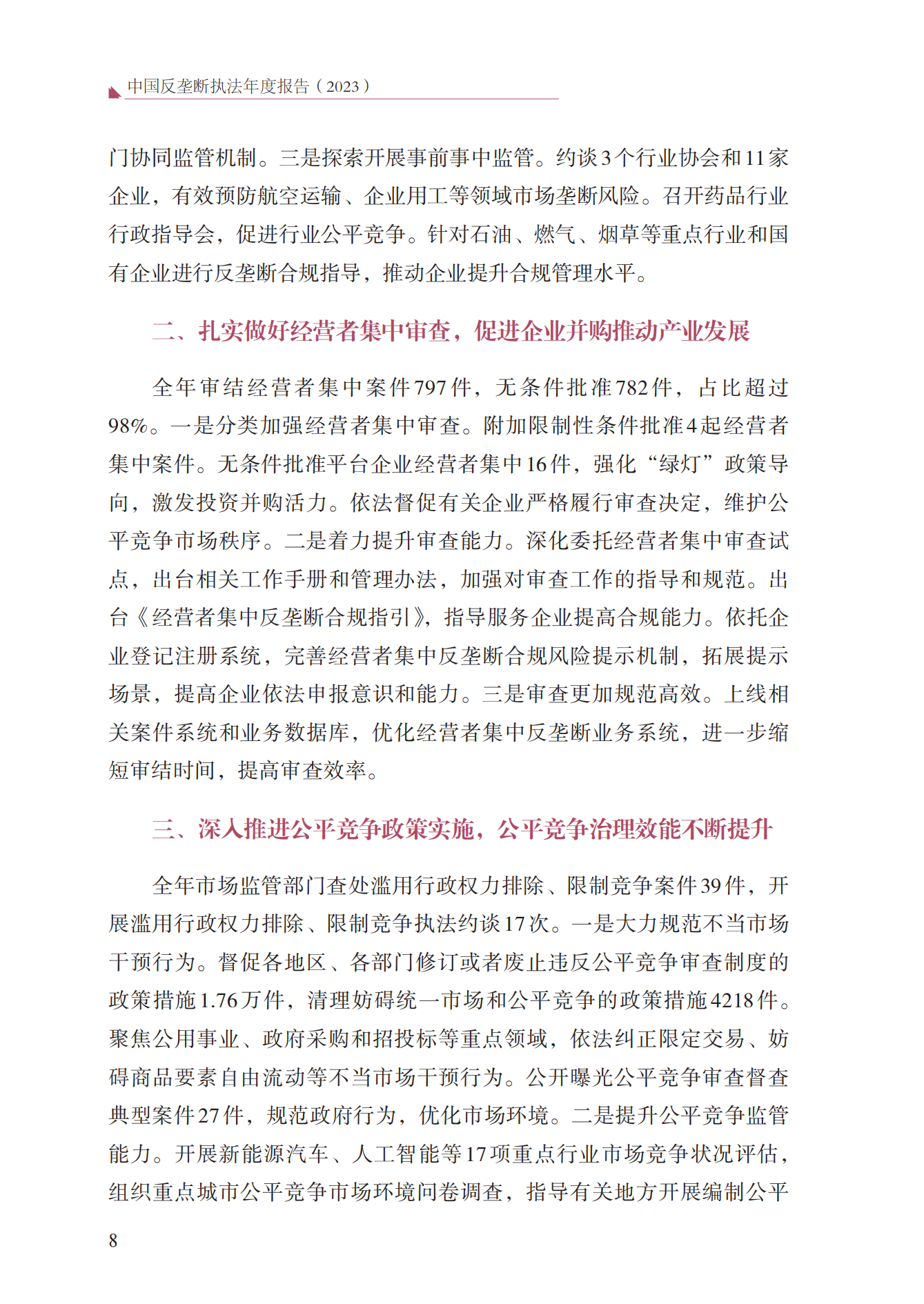 中国反垄断执法年度报告（2023）

门协同监管机制。三是探索开展事前事中监管。约谈3个行业协会和11家企业，有效预防航空运输、企业用工等领域市场垄断风险。召开药品行业行政指导会，促进行业公平竞争。针对石油、燃气、烟草等重点行业和国有企业进行反垄断合规指导，推动企业提升合规管理水平。

二、扎实做好经营者集中审查，促进企业并购推动产业发展

全年审结经营者集中案件797件，无条件批准782件，占比超过98%。一是分类加强经营者集中审查。附加限制性条件批准4起经营者集中案件。无条件批准平台企业经营者集中16件，强化“绿灯”政策导向，激发投资并购活力。依法督促有关企业严格履行审查决定，维护公平竞争市场秩序。二是着力提升审查能力。深化委托经营者集中审查试点，出台相关工作手册和管理办法，加强对审查工作的指导和规范。出台《经营者集中反垄断合规指引》，指导服务企业提高合规能力。依托企业登记注册系统，完善经营者集中反垄断合规风险提示机制，拓展提示场景，提高企业依法申报意识和能力。三是审查更加规范高效。上线相关案件系统和业务数据库，优化经营者集中反垄断业务系统，进一步缩短审结时间，提高审查效率。

三、深入推进公平竞争政策实施，公平竞争治理效能不断提升

全年市场监管部门查处滥用行政权力排除、限制竞争案件39件，开展滥用行政权力排除、限制竞争执法约谈17次。一是大力规范不当市场干预行为。督促各地区、各部门修订或者废止违反公平竞争审查制度的政策措施1.76万件，清理妨碍统一市场和公平竞争的政策措施4218件。聚焦公用事业、政府采购和招投标等重点领域，依法纠正限定交易、妨碍商品要素自由流动等不当市场干预行为。公开曝光公平竞争审查督查典型案件27件，规范政府行为，优化市场环境。二是提升公平竞争监管能力。开展新能源汽车、人工智能等17项重点行业市场竞争状况评估，组织重点城市公平竞争市场环境问卷调查，指导有关地方开展编制公平

8